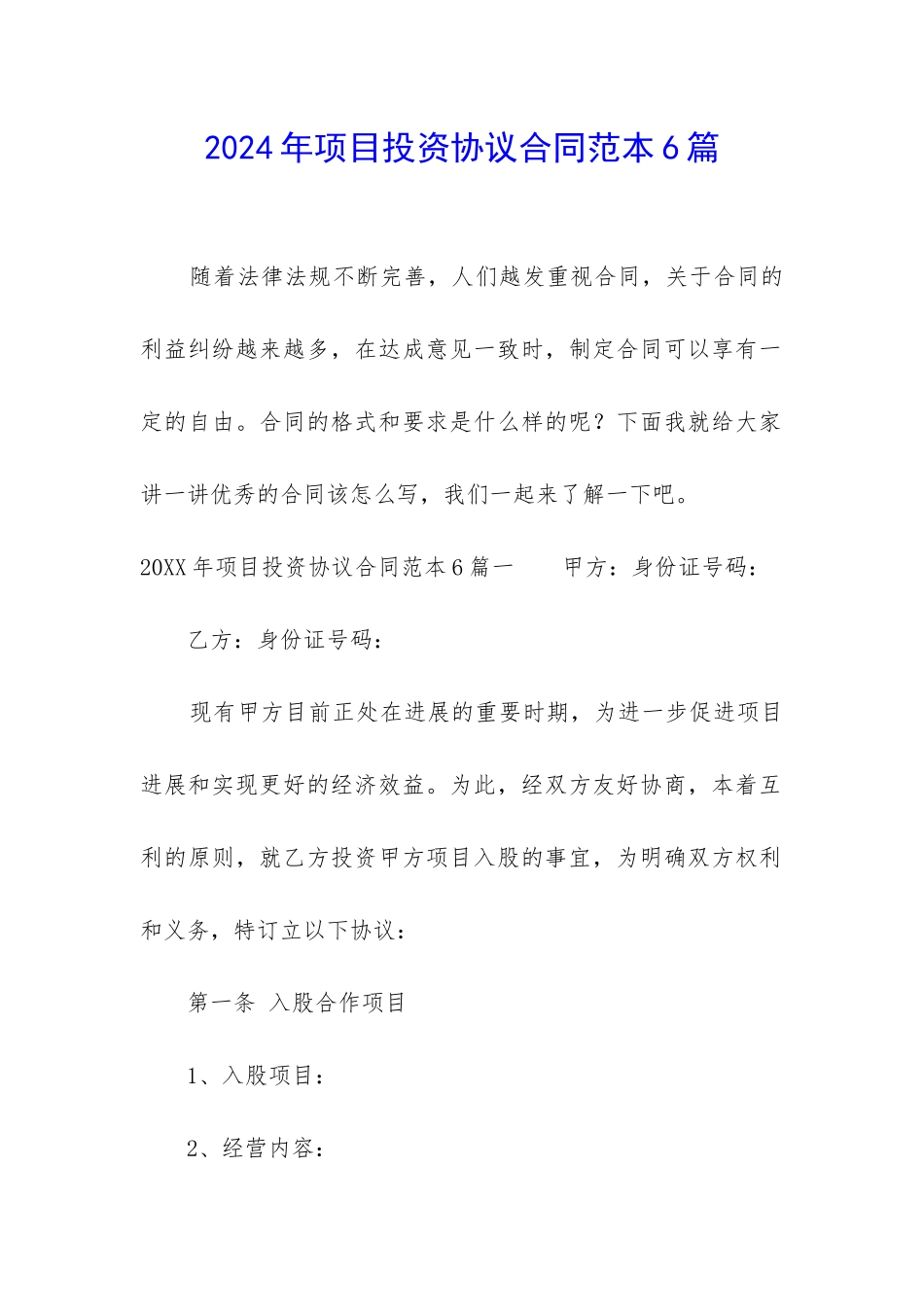 2024年项目投资协议合同范本6篇

随着法律法规不断完善，人们越发重视合同，关于合同的利益纠纷越来越多，在达成意见一致时，制定合同可以享有一定的自由。合同的格式和要求是什么样的呢？下面我就给大家讲一讲优秀的合同该怎么写，我们一起来了解一下吧。

20XX年项目投资协议合同范本6篇一　　甲方：身份证号码：

乙方：身份证号码：

现有甲方目前正处在进展的重要时期，为进一步促进项目进展和实现更好的经济效益。为此，经双方友好协商，本着互利的原则，就乙方投资甲方项目入股的事宜，为明确双方权利和义务，特订立以下协议：

第一条 入股合作项目

1、入股项目：

2、经营内容：